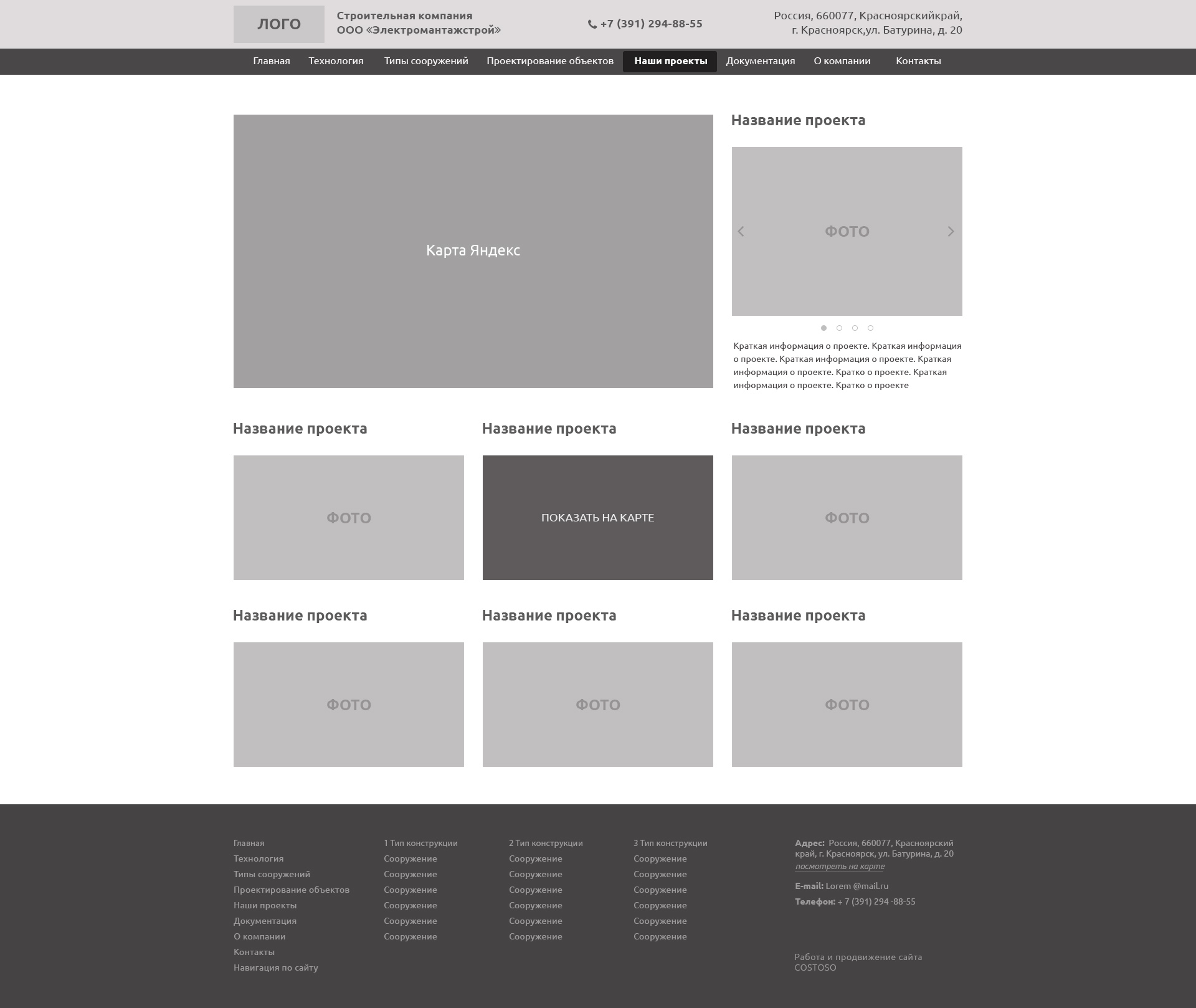 ЛОГО

Строительная компания
ООО «Электромантажстрой»

+7 (391) 294-88-55

Россия, 660077, Красноярскийкрай,
г. Красноярск,ул. Батурина, д. 20

Главная
Технология
Типы сооружений
Проектирование объектов
Наши проекты
Документация
О компании
Контакты

Карта Яндекс

Название проекта

ФОТО

Краткая информация о проекте. Краткая информация о проекте. Краткая информация о проекте. Краткая информация о проекте. Кратко о проекте. Краткая информация о проекте. Кратко о проекте

Название проекта

ФОТО

Название проекта

ПОКАЗАТЬ НА КАРТЕ

Название проекта

ФОТО

Название проекта

ФОТО

Название проекта

ФОТО

Название проекта

ФОТО

Главная
Технология
Типы сооружений
Проектирование объектов
Наши проекты
Документация
О компании
Контакты
Навигация по сайту

1 Тип конструкции
Сооружение
Сооружение
Сооружение
Сооружение
Сооружение
Сооружение

2 Тип конструкции
Сооружение
Сооружение
Сооружение
Сооружение
Сооружение
Сооружение

3 Тип конструкции
Сооружение
Сооружение
Сооружение
Сооружение
Сооружение
Сооружение

Адрес: Россия, 660077, Красноярский край, г. Красноярск, ул. Батурина, д. 20
посмотреть на карте

E-mail: Lorem @mail.ru
Телефон: + 7 (391) 294 -88-55

Работа и продвижение сайта
COSTOSO